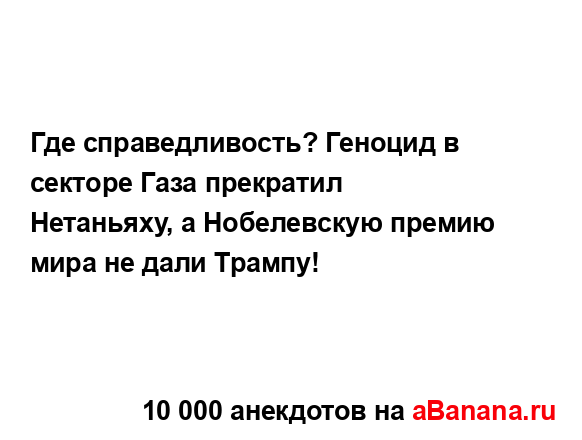 Где справедливость? Геноцид в секторе Газа прекратил Нетаньяху, а Нобелевскую премию мира не дали Трампу!

10 000 анекдотов на aBanana.ru